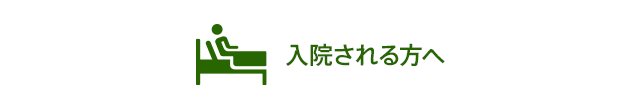 入院される方へ